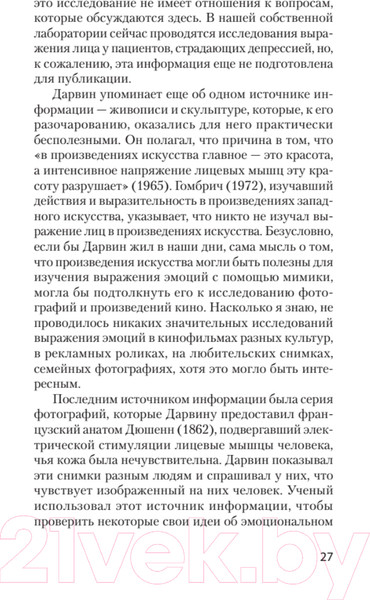 это исследование не имеет отношения к вопросам, которые обсуждаются здесь. В нашей собственной лаборатории сейчас проводятся исследования выражения лица у пациентов, страдающих депрессией, но, к сожалению, эта информация еще не подготовлена для публикации.

Дарвин упоминает еще об одном источнике информации — живописи и скульптуре, которые, к его разочарованию, оказались для него практически бесполезными. Он полагал, что причина в том, что «в произведениях искусства главное — это красота, а интенсивное напряжение лицевых мышц эту красоту разрушает» (1965). Гомбрич (1972), изучавший действия и выразительность в произведениях западного искусства, указывает, что никто не изучал выражение лиц в произведениях искусства. Безусловно, если бы Дарвин жил в наши дни, сама мысль о том, что произведения искусства могли быть полезны для изучения выражения эмоций с помощью мимики, могла бы подтолкнуть его к исследованию фотографий и произведений кино. Насколько я знаю, не проводилось никаких значительных исследований выражения эмоций в кинофильмах разных культур, в рекламных роликах, на любительских снимках, семейных фотографиях, хотя это могло быть интересным.

Последним источником информации была серия фотографий, которые Дарвину предоставил французский анатом Дюшенн (1862), подвергавший электрической стимуляции лицевые мышцы человека, чья кожа была нечувствительна. Дарвин показывал эти снимки разным людям и спрашивал у них, что чувствует изображенный на них человек. Ученый использовал этот источник информации, чтобы проверить некоторые свои идеи об эмоциональном

21vek.by

27